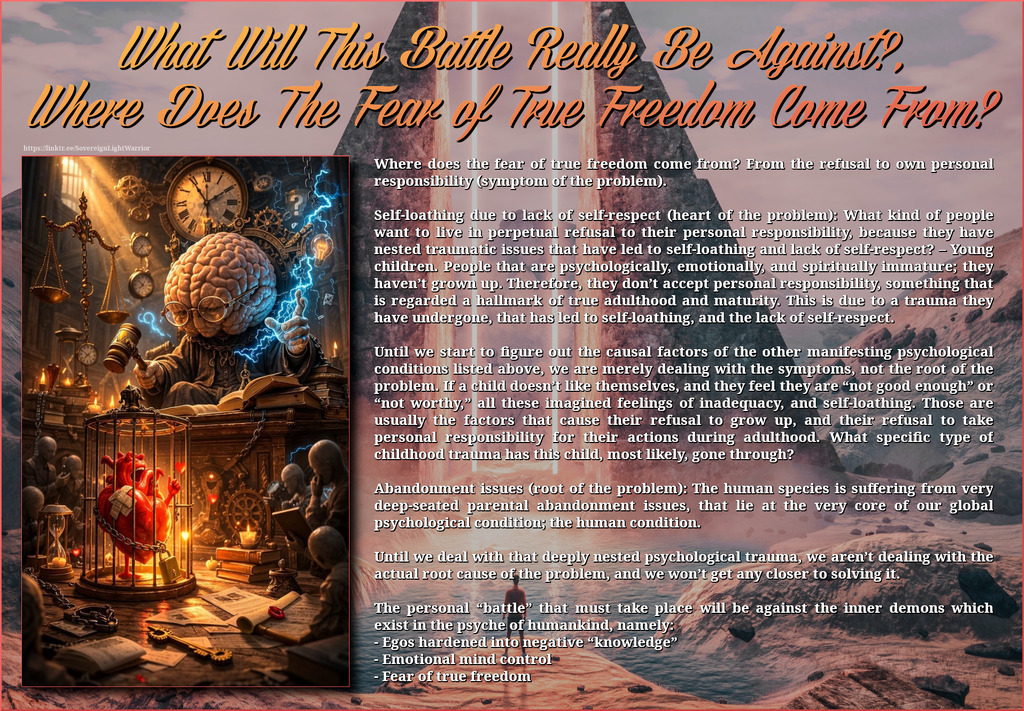 What Will This Battle Really Be Against?,
Where Does The Fear of True Freedom Come From?

https://linktr.ee/SovereignLightWarrior

Where does the fear of true freedom come from? From the refusal to own personal responsibility (symptom of the problem).

Self-loathing due to lack of self-respect (heart of the problem): What kind of people want to live in perpetual refusal to their personal responsibility, because they have nested traumatic issues that have led to self-loathing and lack of self-respect? – Young children. People that are psychologically, emotionally, and spiritually immature; they haven't grown up. Therefore, they don't accept personal responsibility, something that is regarded a hallmark of true adulthood and maturity. This is due to a trauma they have undergone, that has led to self-loathing, and the lack of self-respect.

Until we start to figure out the causal factors of the other manifesting psychological conditions listed above, we are merely dealing with the symptoms, not the root of the problem. If a child doesn't like themselves, and they feel they are "not good enough" or "not worthy," all these imagined feelings of inadequacy, and self-loathing. Those are usually the factors that cause their refusal to grow up, and their refusal to take personal responsibility for their actions during adulthood. What specific type of childhood trauma has this child, most likely, gone through?

Abandonment issues (root of the problem): The human species is suffering from very deep-seated parental abandonment issues, that lie at the very core of our global psychological condition; the human condition.

Until we deal with that deeply nested psychological trauma, we aren't dealing with the actual root cause of the problem, and we won't get any closer to solving it.

The personal "battle" that must take place will be against the inner demons which exist in the psyche of humankind, namely:
- Egos hardened into negative "knowledge"
- Emotional mind control
- Fear of true freedom